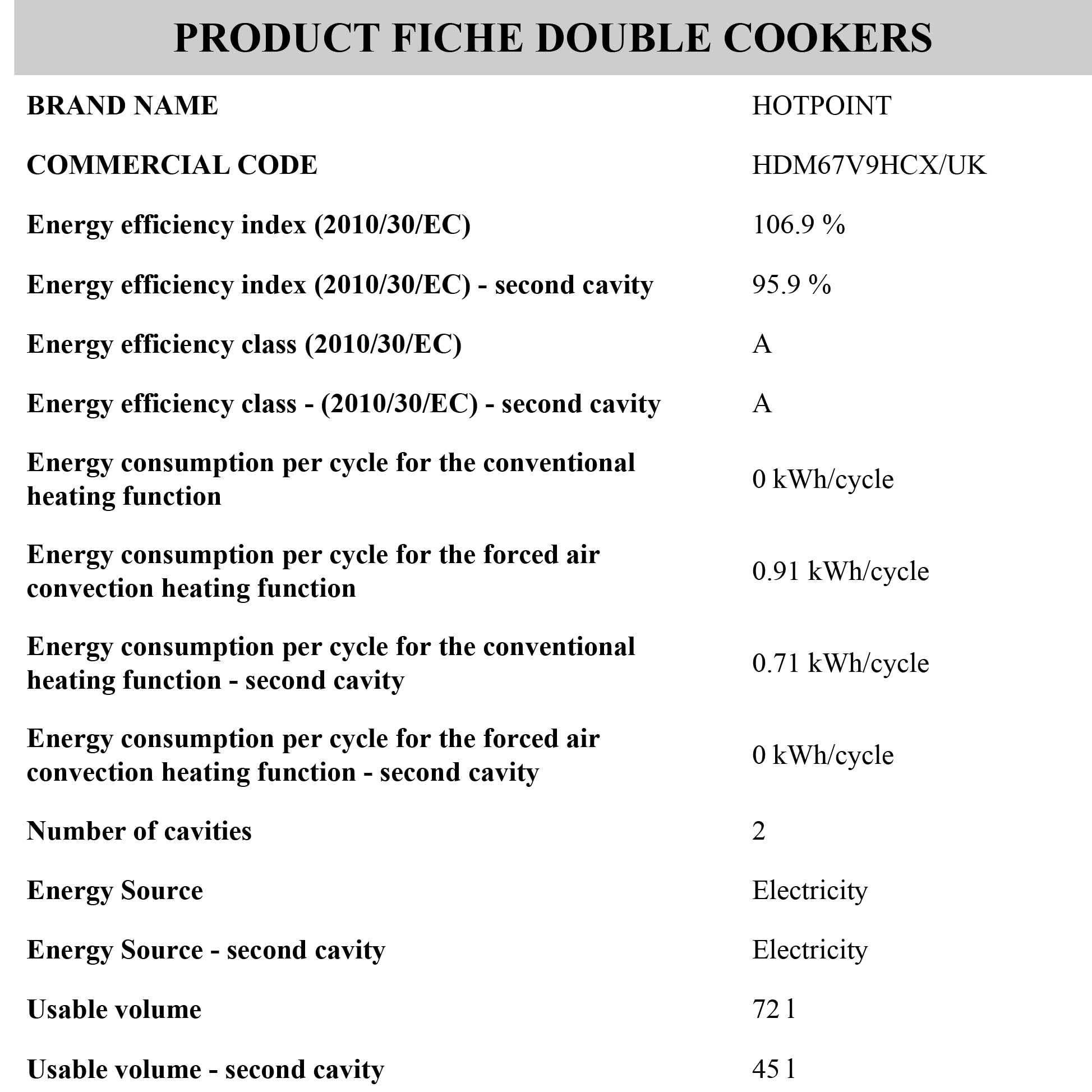 PRODUCT FICHE DOUBLE COOKERS

| | |
|---|---|
| BRAND NAME | HOTPOINT |
| COMMERCIAL CODE | HDM67V9HCX/UK |
| Energy efficiency index (2010/30/EC) | 106.9 % |
| Energy efficiency index (2010/30/EC) - second cavity | 95.9 % |
| Energy efficiency class (2010/30/EC) | A |
| Energy efficiency class - (2010/30/EC) - second cavity | A |
| Energy consumption per cycle for the conventional heating function | 0 kWh/cycle |
| Energy consumption per cycle for the forced air convection heating function | 0.91 kWh/cycle |
| Energy consumption per cycle for the conventional heating function - second cavity | 0.71 kWh/cycle |
| Energy consumption per cycle for the forced air convection heating function - second cavity | 0 kWh/cycle |
| Number of cavities | 2 |
| Energy Source | Electricity |
| Energy Source - second cavity | Electricity |
| Usable volume | 72 l |
| Usable volume - second cavity | 45 l |